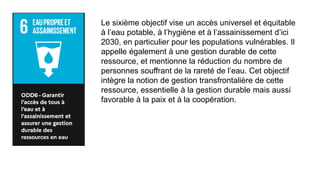 6 EAU PROPRE ET ASSAINISSEMENT

ODD6 - Garantir l'accès de tous à l'eau et à l'assainissement et assurer une gestion durable des ressources en eau

Le sixième objectif vise un accès universel et équitable à l'eau potable, à l'hygiène et à l'assainissement d'ici 2030, en particulier pour les populations vulnérables. Il appelle également à une gestion durable de cette ressource, et mentionne la réduction du nombre de personnes souffrant de la rareté de l'eau. Cet objectif intègre la notion de gestion transfrontalière de cette ressource, essentielle à la gestion durable mais aussi favorable à la paix et à la coopération.